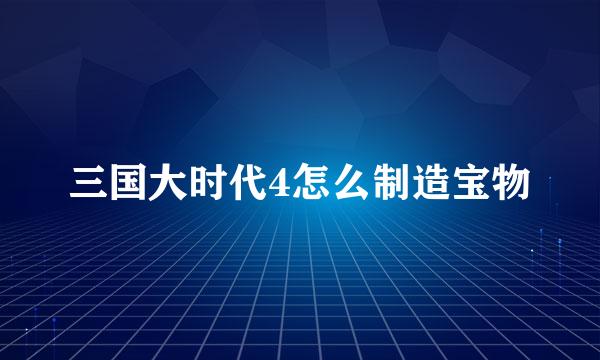 三国大时代4怎么制造宝物